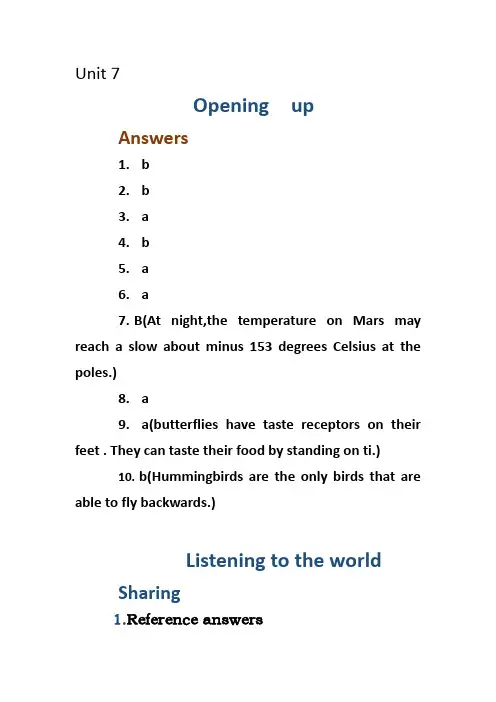 Unit 7

Opening up

Answers

1. b

2. b

3. a

4. b

5. a

6. a

7. B(At night,the temperature on Mars may reach a slow about minus 153 degrees Celsius at the poles.)

8. a

9. a(butterflies have taste receptors on their feet . They can taste their food by standing on ti.)

10. b(Hummingbirds are the only birds that are able to fly backwards.)

Listening to the world

Sharing

1.Reference answers